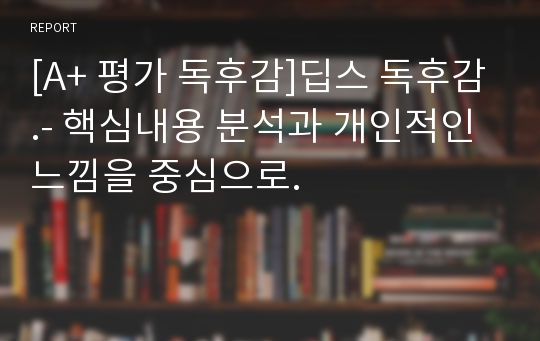 REPORT

[A+ 평가 독후감]딥스 독후감.- 핵심내용 분석과 개인적인 느낌을 중심으로.